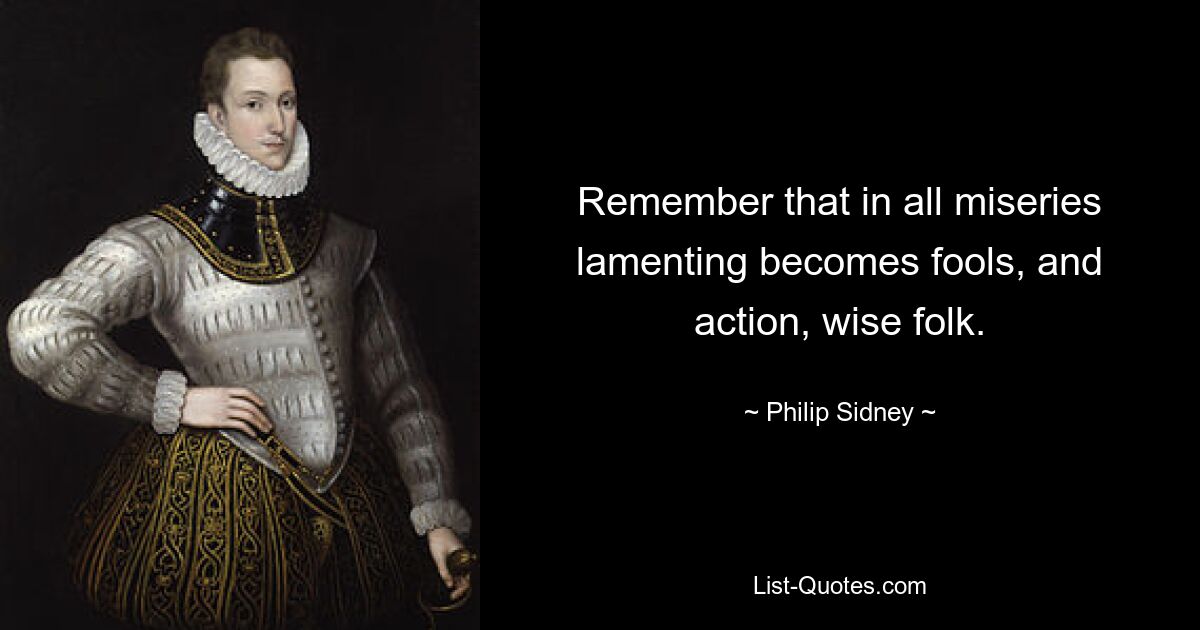 Remember that in all miseries lamenting becomes fools, and action, wise folk.

~ Philip Sidney ~

List-Quotes.com